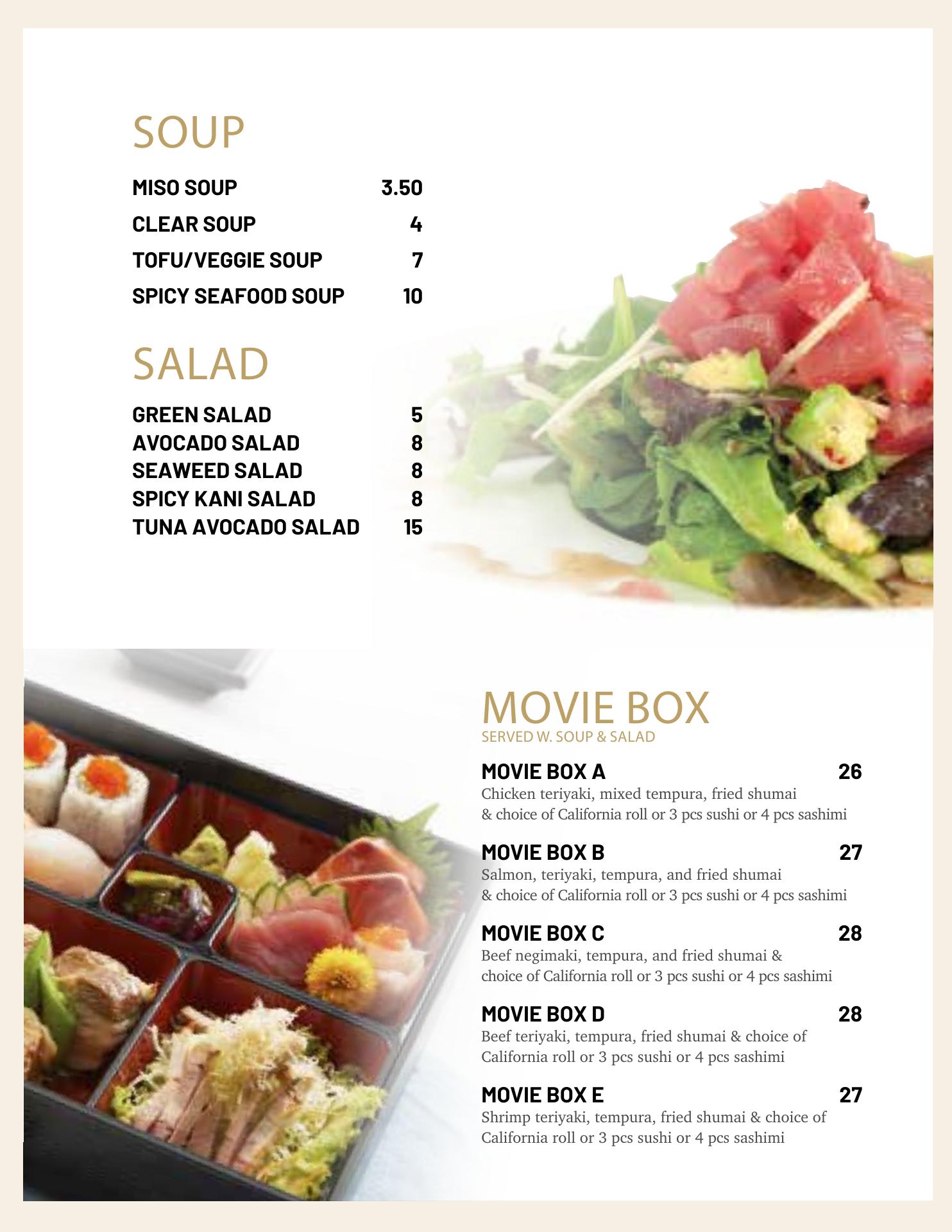 SOUP

MISO SOUP 3.50
CLEAR SOUP 4
TOFU/VEGGIE SOUP 7
SPICY SEAFOOD SOUP 10

SALAD

GREEN SALAD 5
AVOCADO SALAD 8
SEAWEED SALAD 8
SPICY KANI SALAD 8
TUNA AVOCADO SALAD 15

MOVIE BOX
SERVED W. SOUP & SALAD

MOVIE BOX A 26
Chicken teriyaki, mixed tempura, fried shumai & choice of California roll or 3 pcs sushi or 4 pcs sashimi

MOVIE BOX B 27
Salmon, teriyaki, tempura, and fried shumai & choice of California roll or 3 pcs sushi or 4 pcs sashimi

MOVIE BOX C 28
Beef negimaki, tempura, and fried shumai & choice of California roll or 3 pcs sushi or 4 pcs sashimi

MOVIE BOX D 28
Beef teriyaki, tempura, fried shumai & choice of California roll or 3 pcs sushi or 4 pcs sashimi

MOVIE BOX E 27
Shrimp teriyaki, tempura, fried shumai & choice of California roll or 3 pcs sushi or 4 pcs sashimi